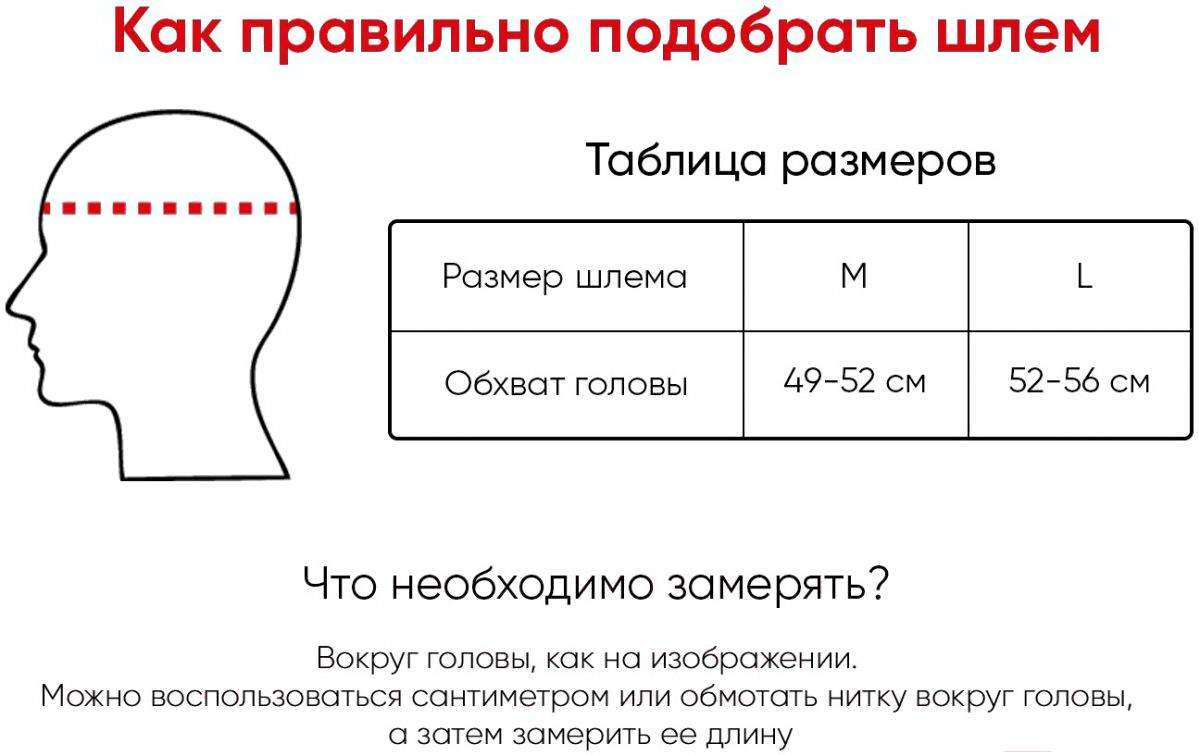 Как правильно подобрать шлем

Таблица размеров

| Размер шлема | M | L |
|---|---|---|
| Обхват головы | 49-52 см | 52-56 см |

Что необходимо замерять?

Вокруг головы, как на изображении.
Можно воспользоваться сантиметром или обмотать нитку вокруг головы, а затем замерить ее длину